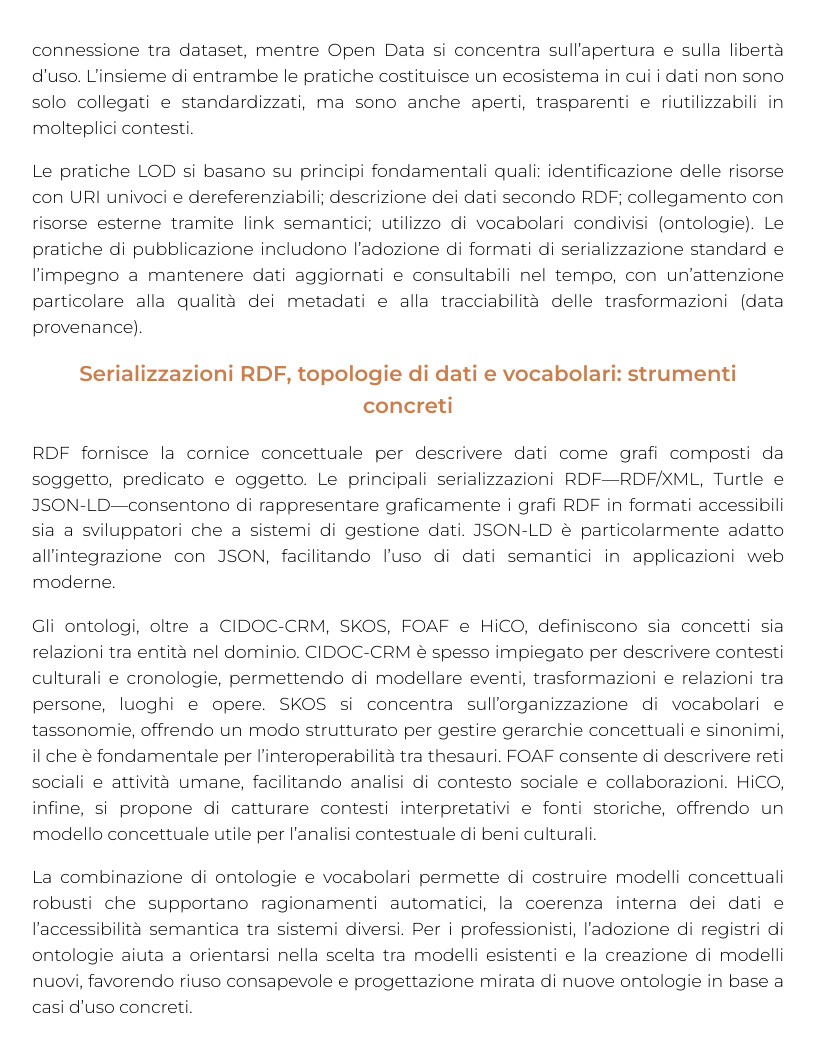 connessione tra dataset, mentre Open Data si concentra sull'apertura e sulla libertà d'uso. L'insieme di entrambe le pratiche costituisce un ecosistema in cui i dati non sono solo collegati e standardizzati, ma sono anche aperti, trasparenti e riutilizzabili in molteplici contesti.

Le pratiche LOD si basano su principi fondamentali quali: identificazione delle risorse con URI univoci e dereferenziabili; descrizione dei dati secondo RDF; collegamento con risorse esterne tramite link semantici; utilizzo di vocabolari condivisi (ontologie). Le pratiche di pubblicazione includono l'adozione di formati di serializzazione standard e l'impegno a mantenere dati aggiornati e consultabili nel tempo, con un'attenzione particolare alla qualità dei metadati e alla tracciabilità delle trasformazioni (data provenance).

Serializzazioni RDF, topologie di dati e vocabolari: strumenti concreti

RDF fornisce la cornice concettuale per descrivere dati come grafi composti da soggetto, predicato e oggetto. Le principali serializzazioni RDF—RDF/XML, Turtle e JSON-LD—consentono di rappresentare graficamente i grafi RDF in formati accessibili sia a sviluppatori che a sistemi di gestione dati. JSON-LD è particolarmente adatto all'integrazione con JSON, facilitando l'uso di dati semantici in applicazioni web moderne.

Gli ontologi, oltre a CIDOC-CRM, SKOS, FOAF e HiCO, definiscono sia concetti sia relazioni tra entità nel dominio. CIDOC-CRM è spesso impiegato per descrivere contesti culturali e cronologie, permettendo di modellare eventi, trasformazioni e relazioni tra persone, luoghi e opere. SKOS si concentra sull'organizzazione di vocabolari e tassonomie, offrendo un modo strutturato per gestire gerarchie concettuali e sinonimi, il che è fondamentale per l'interoperabilità tra thesauri. FOAF consente di descrivere reti sociali e attività umane, facilitando analisi di contesto sociale e collaborazioni. HiCO, infine, si propone di catturare contesti interpretativi e fonti storiche, offrendo un modello concettuale utile per l'analisi contestuale di beni culturali.

La combinazione di ontologie e vocabolari permette di costruire modelli concettuali robusti che supportano ragionamenti automatici, la coerenza interna dei dati e l'accessibilità semantica tra sistemi diversi. Per i professionisti, l'adozione di registri di ontologie aiuta a orientarsi nella scelta tra modelli esistenti e la creazione di modelli nuovi, favorendo riuso consapevole e progettazione mirata di nuove ontologie in base a casi d'uso concreti.